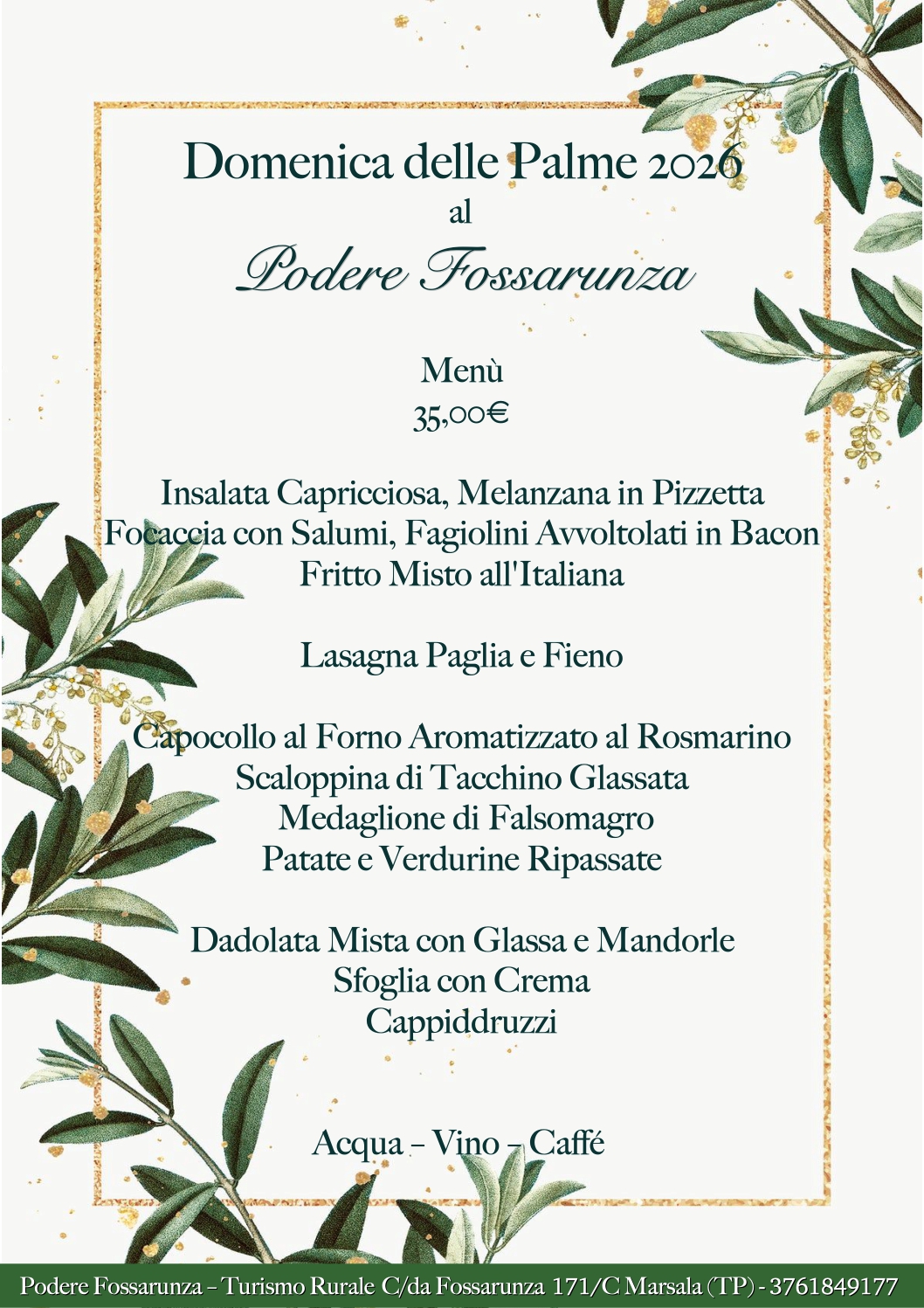 Domenica delle Palme 2026
al
Podere Fossarunza

Menù
35,00€

Insalata Capricciosa, Melanzana in Pizzetta
Focaccia con Salumi, Fagiolini Avvoltolati in Bacon
Fritto Misto all'Italiana

Lasagna Paglia e Fieno

Capocollo al Forno Aromatizzato al Rosmarino
Scaloppina di Tacchino Glassata
Medaglione di Falsomagro
Patate e Verdurine Ripassate

Dadolata Mista con Glassa e Mandorle
Sfoglia con Crema
Cappiddruzzi

Acqua – Vino – Caffé

Podere Fossarunza – Turismo Rurale C/da Fossarunza 171/C Marsala (TP) - 3761849177